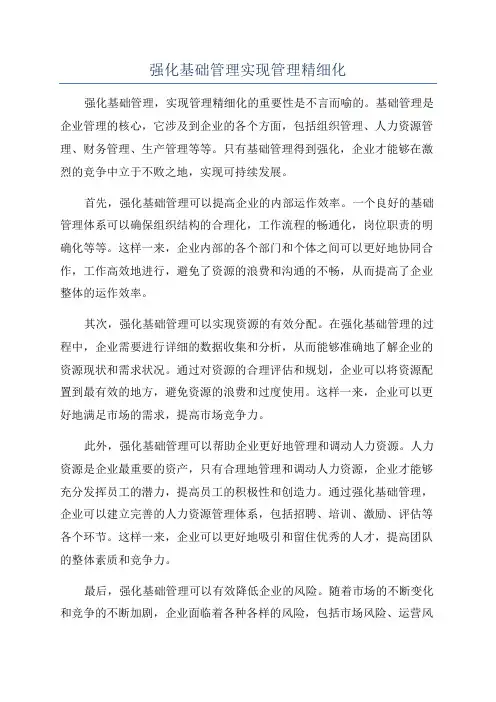 强化基础管理实现管理精细化

强化基础管理，实现管理精细化的重要性是不言而喻的。基础管理是企业管理的核心，它涉及到企业的各个方面，包括组织管理、人力资源管理、财务管理、生产管理等等。只有基础管理得到强化，企业才能够在激烈的竞争中立于不败之地，实现可持续发展。

首先，强化基础管理可以提高企业的内部运作效率。一个良好的基础管理体系可以确保组织结构的合理化，工作流程的畅通化，岗位职责的明确化等等。这样一来，企业内部的各个部门和个体之间可以更好地协同合作，工作高效地进行，避免了资源的浪费和沟通的不畅，从而提高了企业整体的运作效率。

其次，强化基础管理可以实现资源的有效分配。在强化基础管理的过程中，企业需要进行详细的数据收集和分析，从而能够准确地了解企业的资源现状和需求状况。通过对资源的合理评估和规划，企业可以将资源配置到最有效的地方，避免资源的浪费和过度使用。这样一来，企业可以更好地满足市场的需求，提高市场竞争力。

此外，强化基础管理可以帮助企业更好地管理和调动人力资源。人力资源是企业最重要的资产，只有合理地管理和调动人力资源，企业才能够充分发挥员工的潜力，提高员工的积极性和创造力。通过强化基础管理，企业可以建立完善的人力资源管理体系，包括招聘、培训、激励、评估等各个环节。这样一来，企业可以更好地吸引和留住优秀的人才，提高团队的整体素质和竞争力。

最后，强化基础管理可以有效降低企业的风险。随着市场的不断变化和竞争的不断加剧，企业面临着各种各样的风险，包括市场风险、运营风